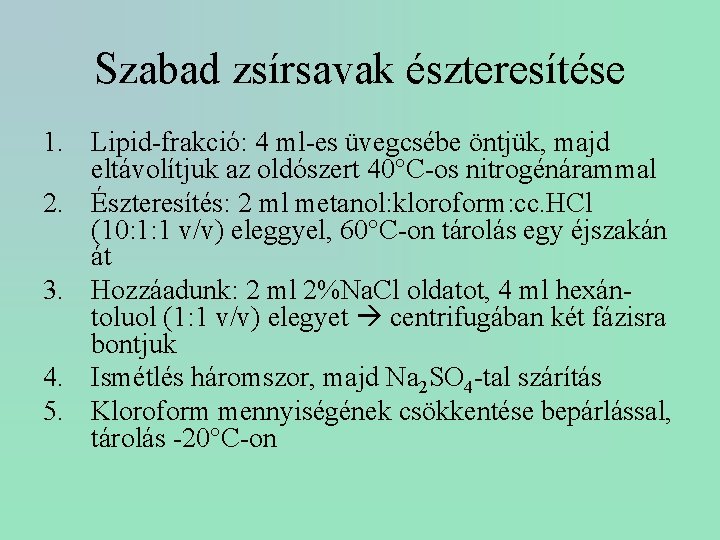 Szabad zsírsavak észteresítése

1. Lipid-frakció: 4 ml-es üvegcsébe öntjük, majd eltávolítjuk az oldószert 40°C-os nitrogénárammal
2. Észteresítés: 2 ml metanol:kloroform:cc.HCl (10:1:1 v/v) eleggyel, 60°C-on tárolás egy éjszakán át
3. Hozzáadunk: 2 ml 2%NaCl oldatot, 4 ml hexán-toluol (1:1 v/v) elegyet → centrifugában két fázisra bontjuk
4. Ismétlés háromszor, majd $Na_2SO_4$-tal szárítás
5. Kloroform mennyiségének csökkentése bepárlással, tárolás -20°C-on